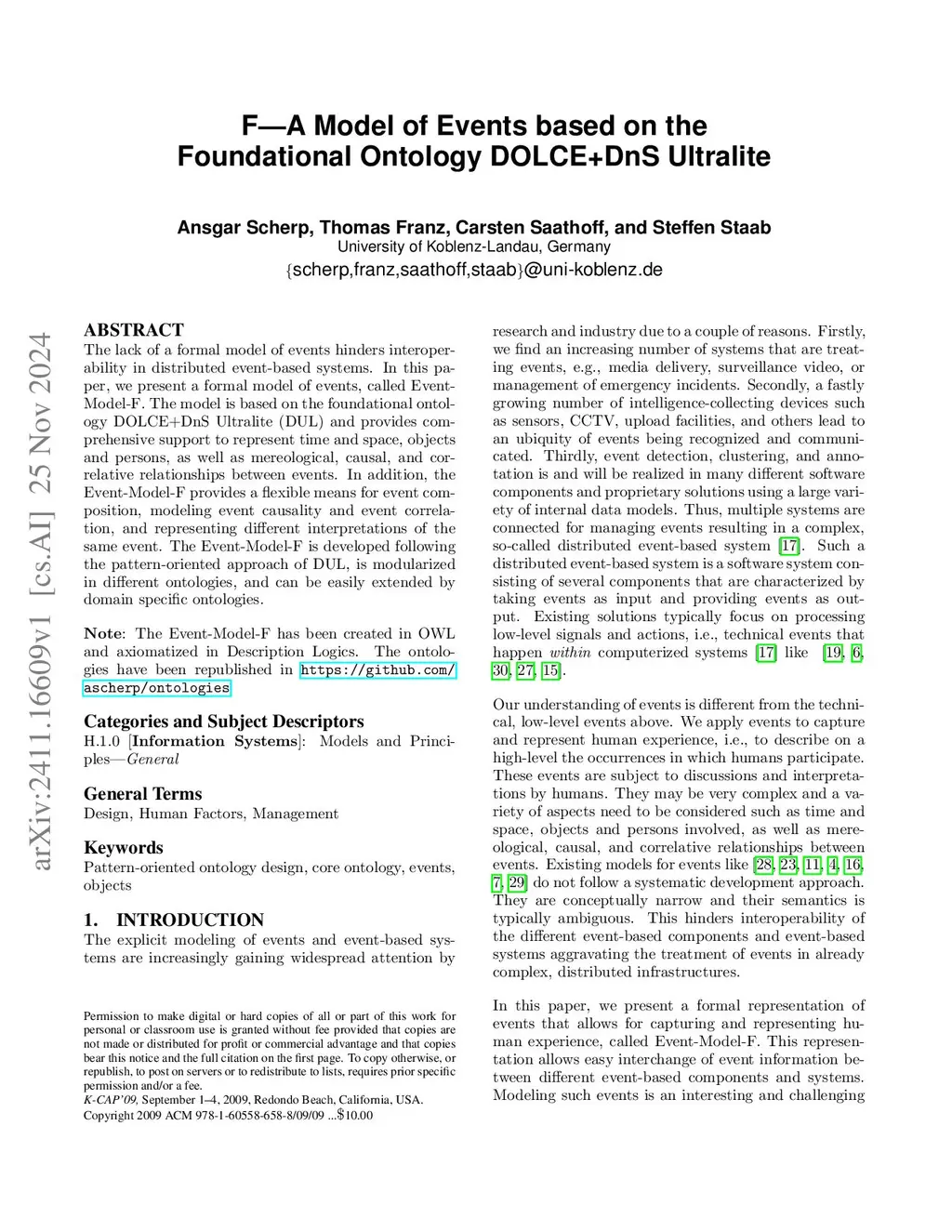 F—A Model of Events based on the Foundational Ontology DOLCE+DnS Ultralite

Ansgar Scherp, Thomas Franz, Carsten Saathoff, and Steffen Staab
University of Koblenz-Landau, Germany
{scherp,franz,saathoff,staab}@uni-koblenz.de

arXiv:2411.16609v1 [cs.AI] 25 Nov 2024

ABSTRACT
The lack of a formal model of events hinders interoperability in distributed event-based systems. In this paper, we present a formal model of events, called Event-Model-F. The model is based on the foundational ontology DOLCE+DnS Ultralite (DUL) and provides comprehensive support to represent time and space, objects and persons, as well as mereological, causal, and correlative relationships between events. In addition, the Event-Model-F provides a flexible means for event composition, modeling event causality and event correlation, and representing different interpretations of the same event. The Event-Model-F is developed following the pattern-oriented approach of DUL, is modularized in different ontologies, and can be easily extended by domain specific ontologies.

Note: The Event-Model-F has been created in OWL and axiomatized in Description Logics. The ontologies have been republished in https://github.com/ascherp/ontologies

Categories and Subject Descriptors
H.1.0 [Information Systems]: Models and Principles—General

General Terms
Design, Human Factors, Management

Keywords
Pattern-oriented ontology design, core ontology, events, objects

1. INTRODUCTION
The explicit modeling of events and event-based systems are increasingly gaining widespread attention by

Permission to make digital or hard copies of all or part of this work for personal or classroom use is granted without fee provided that copies are not made or distributed for profit or commercial advantage and that copies bear this notice and the full citation on the first page. To copy otherwise, or republish, to post on servers or to redistribute to lists, requires prior specific permission and/or a fee.
K-CAP'09, September 1–4, 2009, Redondo Beach, California, USA.
Copyright 2009 ACM 978-1-60558-658-8/09/09 ...$10.00

research and industry due to a couple of reasons. Firstly, we find an increasing number of systems that are treating events, e.g., media delivery, surveillance video, or management of emergency incidents. Secondly, a fastly growing number of intelligence-collecting devices such as sensors, CCTV, upload facilities, and others lead to an ubiquity of events being recognized and communicated. Thirdly, event detection, clustering, and annotation is and will be realized in many different software components and proprietary solutions using a large variety of internal data models. Thus, multiple systems are connected for managing events resulting in a complex, so-called distributed event-based system [17]. Such a distributed event-based system is a software system consisting of several components that are characterized by taking events as input and providing events as output. Existing solutions typically focus on processing low-level signals and actions, i.e., technical events that happen within computerized systems [17] like [19, 6, 30, 27, 15].

Our understanding of events is different from the technical, low-level events above. We apply events to capture and represent human experience, i.e., to describe on a high-level the occurrences in which humans participate. These events are subject to discussions and interpretations by humans. They may be very complex and a variety of aspects need to be considered such as time and space, objects and persons involved, as well as mereological, causal, and correlative relationships between events. Existing models for events like [28, 23, 11, 4, 16, 7, 29] do not follow a systematic development approach. They are conceptually narrow and their semantics is typically ambiguous. This hinders interoperability of the different event-based components and event-based systems aggravating the treatment of events in already complex, distributed infrastructures.

In this paper, we present a formal representation of events that allows for capturing and representing human experience, called Event-Model-F. This representation allows easy interchange of event information between different event-based components and systems. Modeling such events is an interesting and challenging